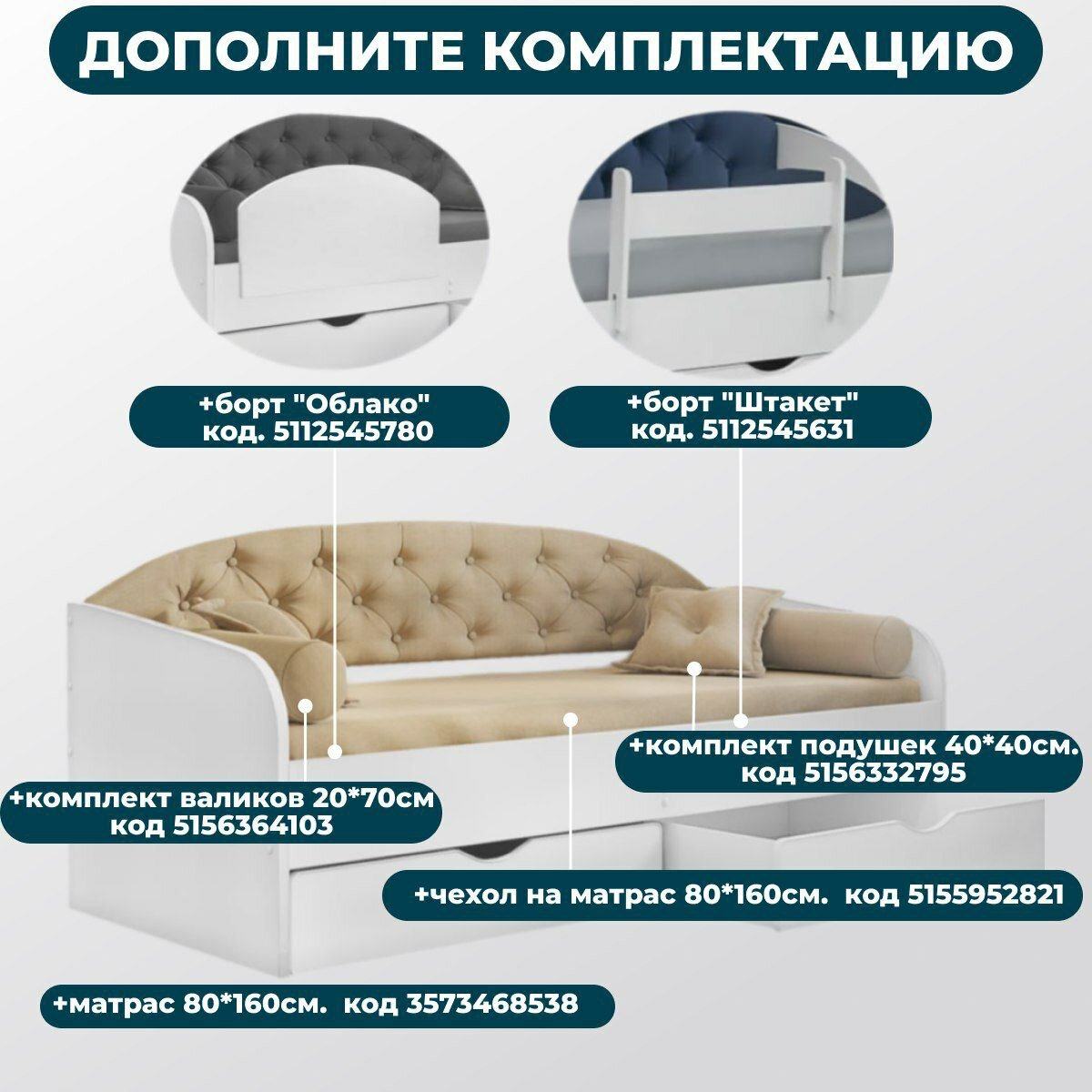 ДОПОЛНИТЕ КОМПЛЕКТАЦИЮ

+борт "Облако"
код. 5112545780

+борт "Штакет"
код. 5112545631

+комплект подушек 40*40см.
код 5156332795

+комплект валиков 20*70см
код 5156364103

+чехол на матрас 80*160см. код 5155952821

+матрас 80*160см. код 3573468538